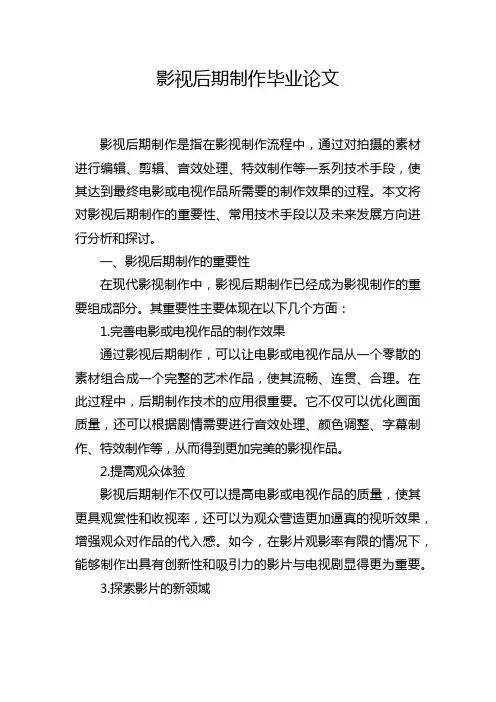 影视后期制作毕业论文

影视后期制作是指在影视制作流程中，通过对拍摄的素材进行编辑、剪辑、音效处理、特效制作等一系列技术手段，使其达到最终电影或电视作品所需要的制作效果的过程。本文将对影视后期制作的重要性、常用技术手段以及未来发展方向进行分析和探讨。

一、影视后期制作的重要性

在现代影视制作中，影视后期制作已经成为影视制作的重要组成部分。其重要性主要体现在以下几个方面：

1.完善电影或电视作品的制作效果

通过影视后期制作，可以让电影或电视作品从一个零散的素材组合成一个完整的艺术作品，使其流畅、连贯、合理。在此过程中，后期制作技术的应用很重要。它不仅可以优化画面质量，还可以根据剧情需要进行音效处理、颜色调整、字幕制作、特效制作等，从而得到更加完美的影视作品。

2.提高观众体验

影视后期制作不仅可以提高电影或电视作品的质量，使其更具观赏性和收视率，还可以为观众营造更加逼真的视听效果，增强观众对作品的代入感。如今，在影片观影率有限的情况下，能够制作出具有创新性和吸引力的影片与电视剧显得更为重要。

3.探索影片的新领域